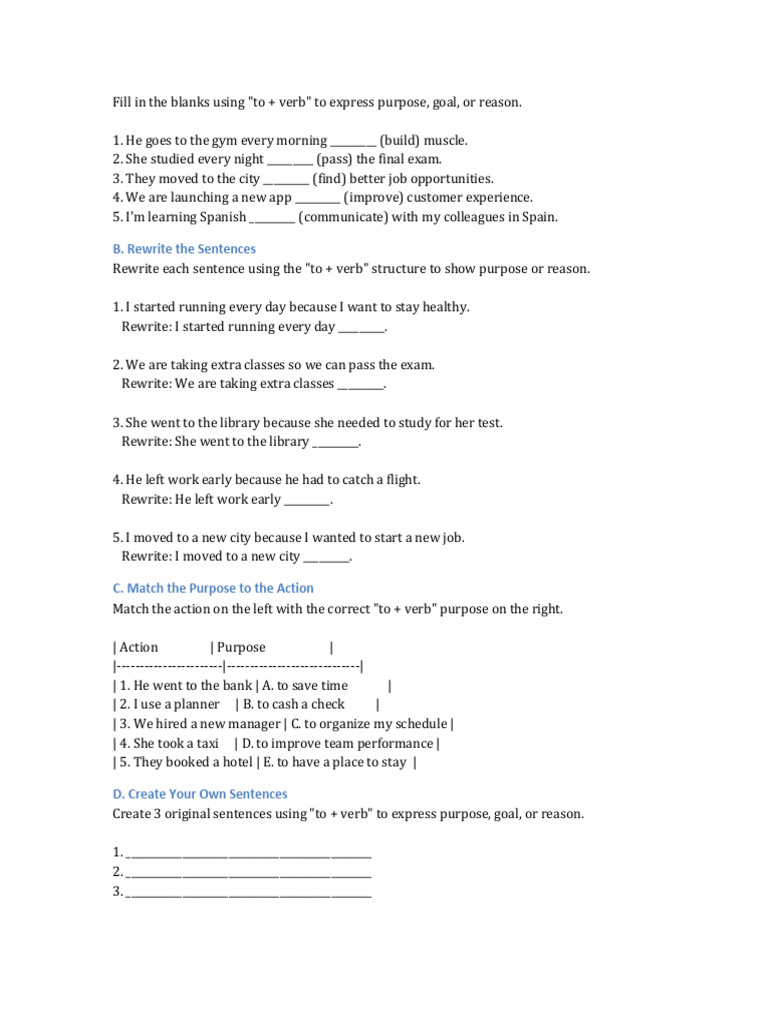 Fill in the blanks using "to + verb" to express purpose, goal, or reason.

1. He goes to the gym every morning ________ (build) muscle.
2. She studied every night ________ (pass) the final exam.
3. They moved to the city ________ (find) better job opportunities.
4. We are launching a new app ________ (improve) customer experience.
5. I'm learning Spanish ________ (communicate) with my colleagues in Spain.

B. Rewrite the Sentences
Rewrite each sentence using the "to + verb" structure to show purpose or reason.

1. I started running every day because I want to stay healthy.
Rewrite: I started running every day ________.

2. We are taking extra classes so we can pass the exam.
Rewrite: We are taking extra classes ________.

3. She went to the library because she needed to study for her test.
Rewrite: She went to the library ________.

4. He left work early because he had to catch a flight.
Rewrite: He left work early ________.

5. I moved to a new city because I wanted to start a new job.
Rewrite: I moved to a new city ________.

C. Match the Purpose to the Action
Match the action on the left with the correct "to + verb" purpose on the right.

| Action | Purpose |
|---|---|
| 1. He went to the bank | A. to save time |
| 2. I use a planner | B. to cash a check |
| 3. We hired a new manager | C. to organize my schedule |
| 4. She took a taxi | D. to improve team performance |
| 5. They booked a hotel | E. to have a place to stay |

D. Create Your Own Sentences
Create 3 original sentences using "to + verb" to express purpose, goal, or reason.

1. ________________________________________
2. ________________________________________
3. ________________________________________